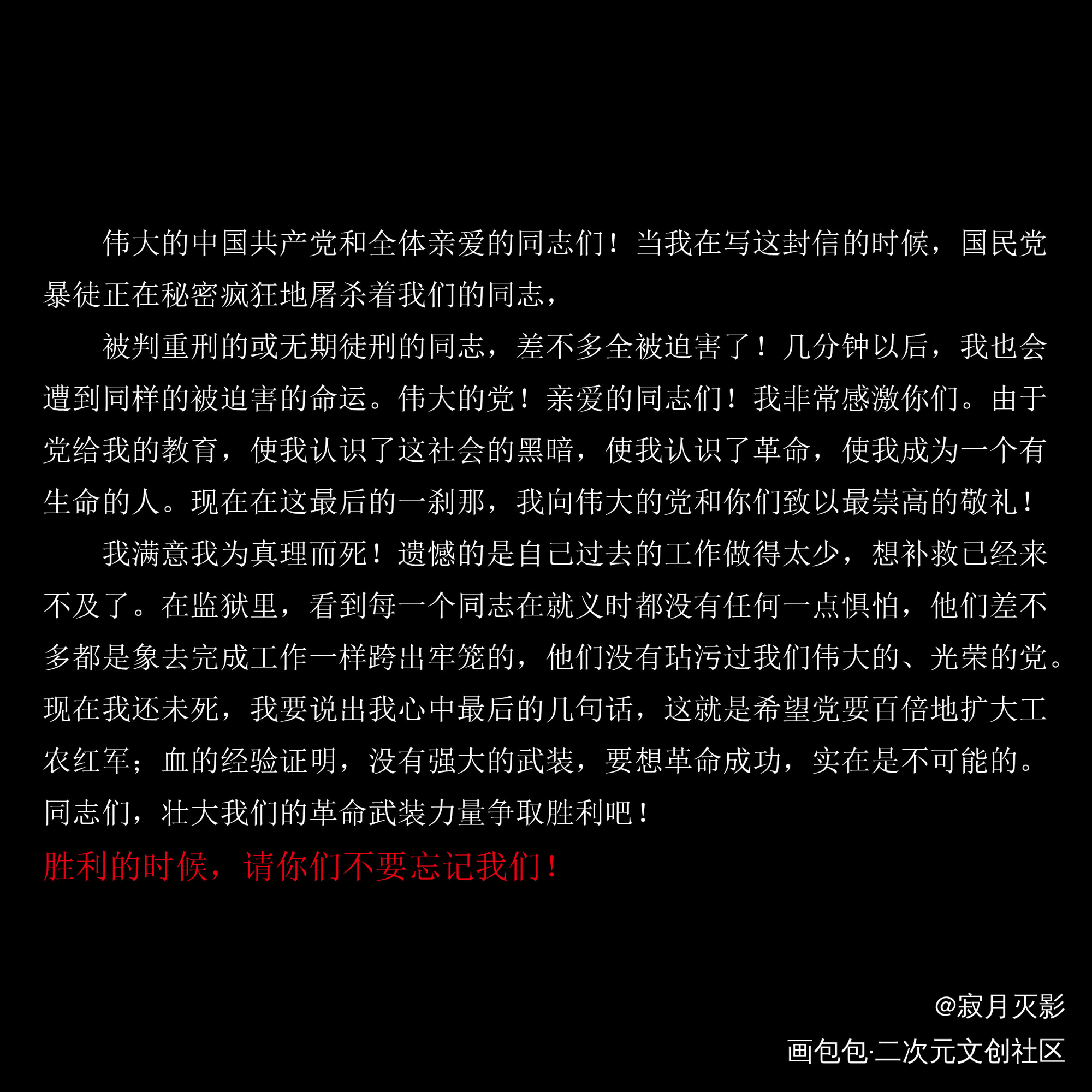 伟大的中国共产党和全体亲爱的同志们！当我在写这封信的时候，国民党暴徒正在秘密疯狂地屠杀着我们的同志，

被判重刑的或无期徒刑的同志，差不多全被迫害了！几分钟以后，我也会遭到同样的被迫害的命运。伟大的党！亲爱的同志们！我非常感激你们。由于党给我的教育，使我认识了这社会的黑暗，使我认识了革命，使我成为一个有生命的人。现在在这最后的一刹那，我向伟大的党和你们致以最崇高的敬礼！

我满意我为真理而死！遗憾的是自己过去的工作做得太少，想补救已经来不及了。在监狱里，看到每一个同志在就义时都没有任何一点惧怕，他们差不多都是象去完成工作一样跨出牢笼的，他们没有玷污过我们伟大的、光荣的党。现在我还未死，我要说出我心中最后的几句话，这就是希望党要百倍地扩大工农红军；血的经验证明，没有强大的武装，要想革命成功，实在是不可能的。同志们，壮大我们的革命武装力量争取胜利吧！

胜利的时候，请你们不要忘记我们！

@寂月灭影

画包包·二次元文创社区